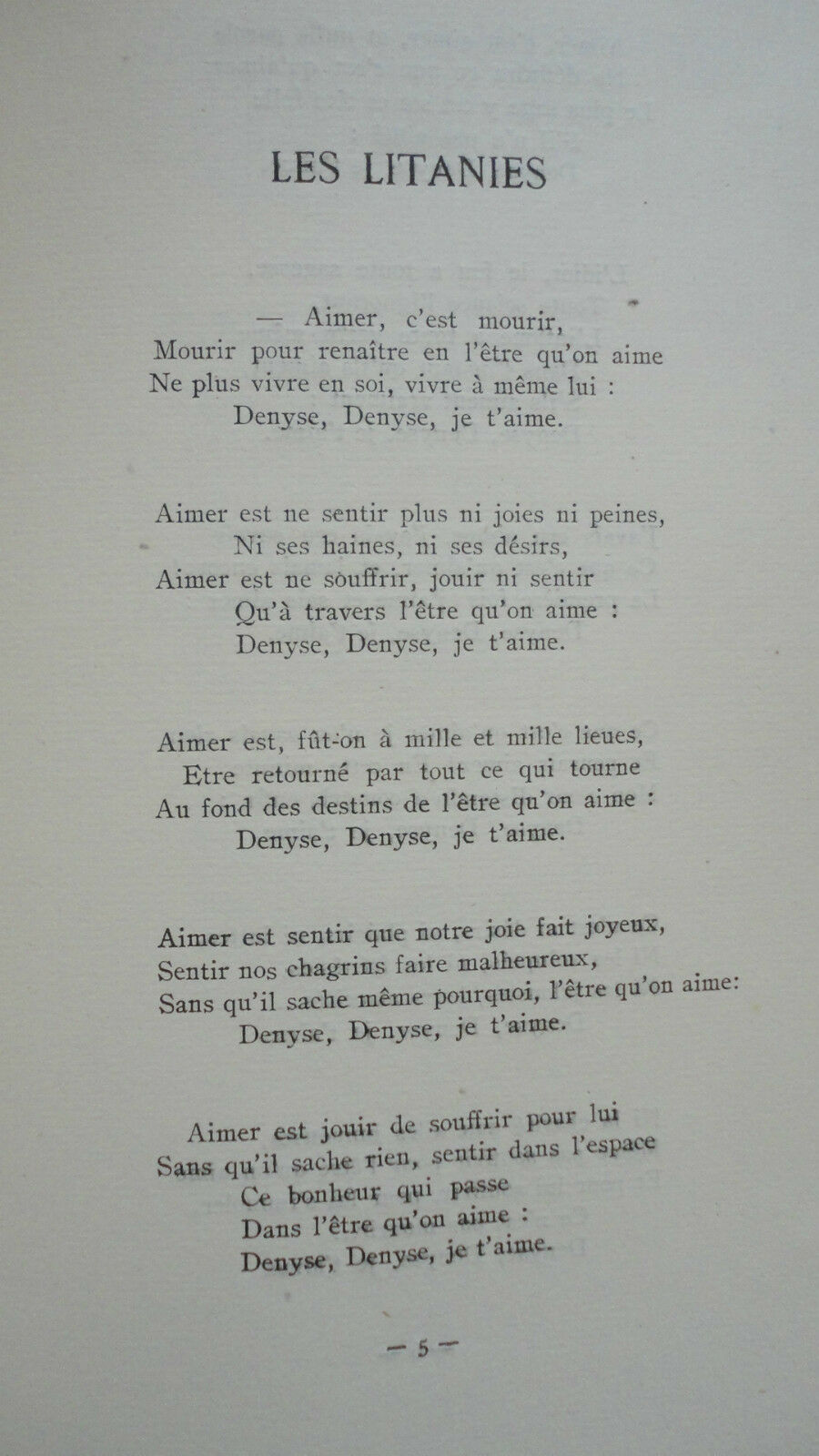 LES LITANIES

— Aimer, c'est mourir,
Mourir pour renaître en l'être qu'on aime
Ne plus vivre en soi, vivre à même lui :
Denyse, Denyse, je t'aime.

Aimer est ne sentir plus ni joies ni peines,
Ni ses haines, ni ses désirs,
Aimer est ne souffrir, jouir ni sentir
Qu'à travers l'être qu'on aime :
Denyse, Denyse, je t'aime.

Aimer est, fût-on à mille et mille lieues,
Etre retourné par tout ce qui tourne
Au fond des destins de l'être qu'on aime :
Denyse, Denyse, je t'aime.

Aimer est sentir que notre joie fait joyeux,
Sentir nos chagrins faire malheureux,
Sans qu'il sache même pourquoi, l'être qu'on aime:
Denyse, Denyse, je t'aime.

Aimer est jouir de souffrir pour lui
Sans qu'il sache rien, sentir dans l'espace
Ce bonheur qui passe
Dans l'être qu'on aime :
Denyse, Denyse, je t'aime.

— 5 —